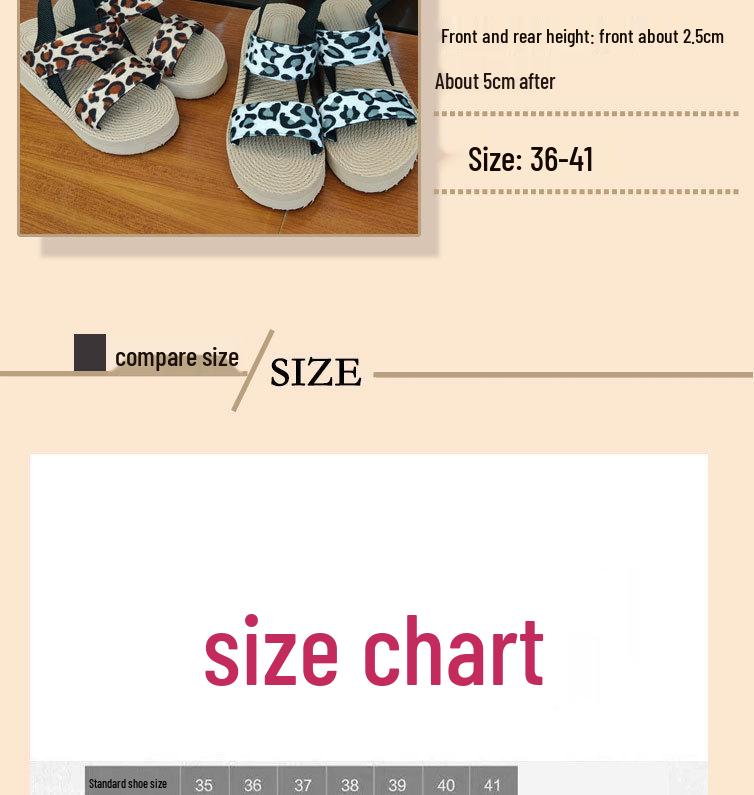 Front and rear height: front about 2.5cm

About 5cm after

Size: 36-41

compare size

SIZE

size chart

| Standard shoe size | 35 | 36 | 37 | 38 | 39 | 40 | 41 |
|---|---|---|---|---|---|---|---|